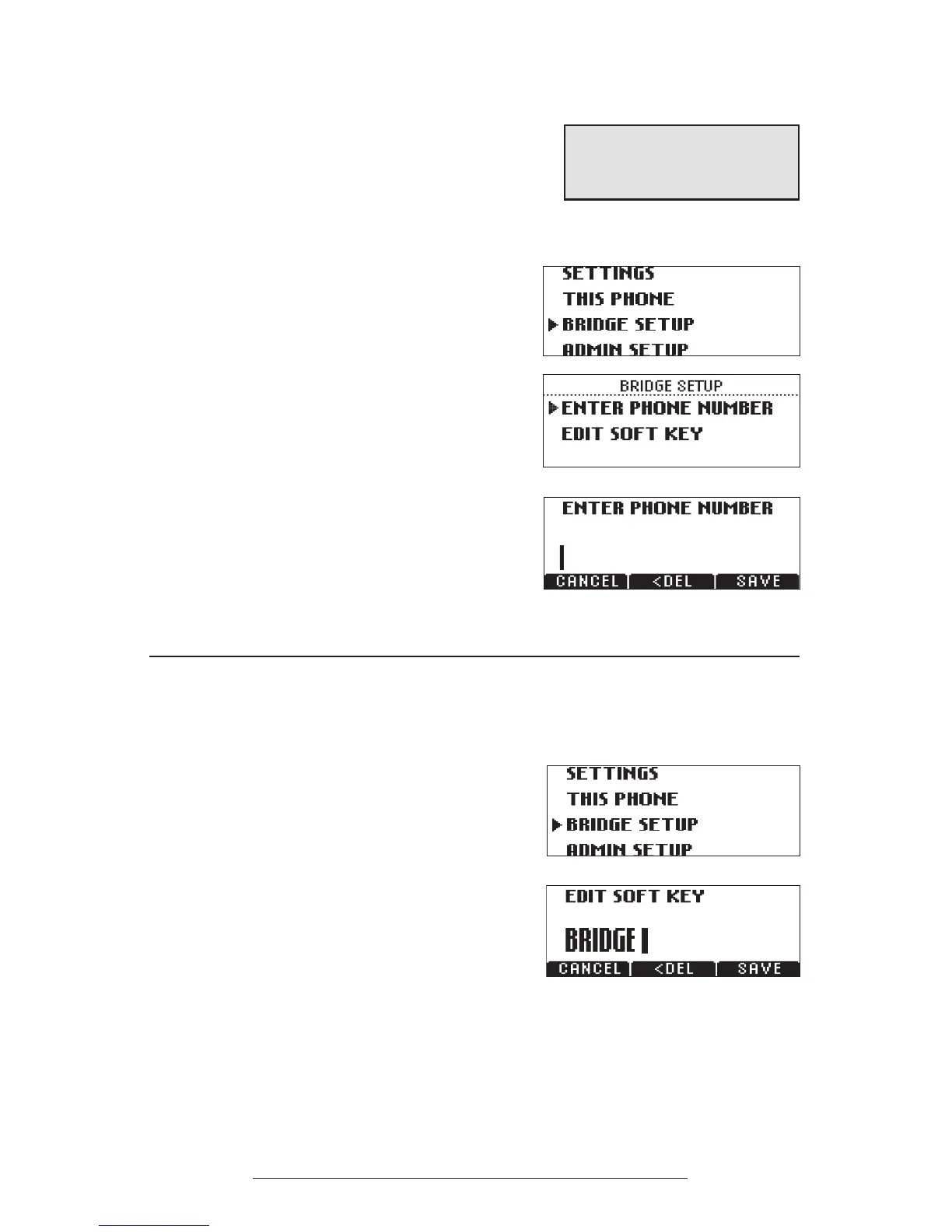 SETTINGS
THIS PHONE
▶ BRIDGE SETUP
ADMIN SETUP

BRIDGE SETUP
▶ ENTER PHONE NUMBER
EDIT SOFT KEY

ENTER PHONE NUMBER

CANCEL <DEL SAVE

SETTINGS
THIS PHONE
▶ BRIDGE SETUP
ADMIN SETUP

EDIT SOFT KEY
BRIDGE

CANCEL <DEL SAVE